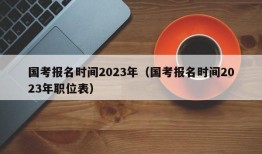 国考报名时间2023年（国考报名时间2023年职位表）